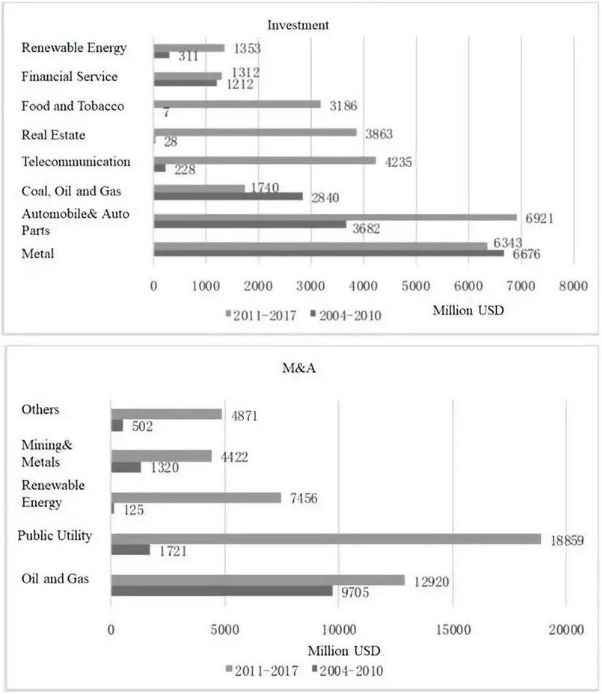 Investment

Renewable Energy 1353 311
Financial Service 1312 1212
Food and Tobacco 3186 7
Real Estate 3863 28
Telecommunication 4235 228
Coal, Oil and Gas 1740 2840
Automobile& Auto Parts 6921 3682
Metal 6343 6676

0 1000 2000 3000 4000 5000 6000 7000 8000

2011-2017 2004-2010 Million USD

M&A

Others 4871 502
Mining& Metals 4422 1320
Renewable Energy 7456 125
Public Utility 18859 1721
Oil and Gas 12920 9705

0 5000 10000 15000 20000

Million USD

2011-2017 2004-2010